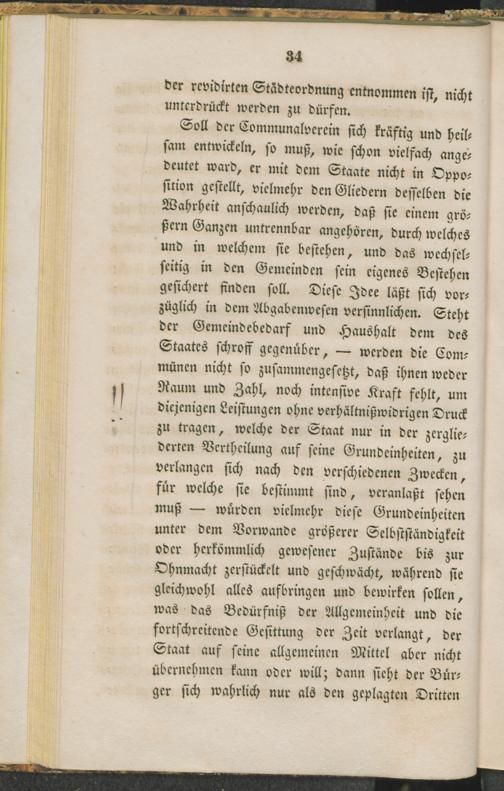 34

der revidirten Städteordnung entnommen ist, nicht unterdrückt werden zu dürfen.

Soll der Communalverein sich kräftig und heilsam entwickeln, so muß, wie schon vielfach angedeutet ward, er mit dem Staate nicht in Opposition gestellt, vielmehr den Gliedern desselben die Wahrheit anschaulich werden, daß sie einem größern Ganzen untrennbar angehören, durch welches und in welchem sie bestehen, und das wechselseitig in den Gemeinden sein eigenes Bestehen gesichert finden soll. Diese Idee läßt sich vorzüglich in dem Abgabenwesen versinnlichen. Steht der Gemeindebedarf und Haushalt dem des Staates schroff gegenüber, — werden die Communen nicht so zusammengesetzt, daß ihnen weder Raum und Zahl, noch intensive Kraft fehlt, um diejenigen Leistungen ohne verhältnißwidrigen Druck zu tragen, welche der Staat nur in der zergliederten Vertheilung auf seine Grundeinheiten, zu verlangen sich nach den verschiedenen Zwecken, für welche sie bestimmt sind, veranlaßt sehen muß — würden vielmehr diese Grundeinheiten unter dem Vorwande größerer Selbstständigkeit oder herkömmlich gewesener Zustände bis zur Ohnmacht zerstückelt und geschwächt, während sie gleichwohl alles aufbringen und bewirken sollen, was das Bedürfniß der Allgemeinheit und die fortschreitende Gesittung der Zeit verlangt, der Staat auf seine allgemeinen Mittel aber nicht übernehmen kann oder will; dann sieht der Bürger sich wahrlich nur als den geplagten Dritten